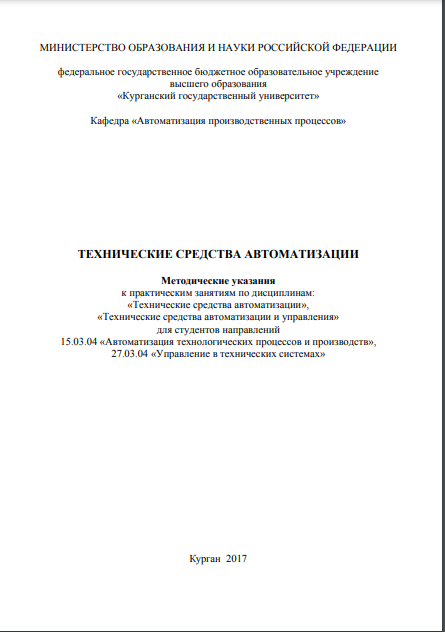 МИНИСТЕРСТВО ОБРАЗОВАНИЯ И НАУКИ РОССИЙСКОЙ ФЕДЕРАЦИИ

федеральное государственное бюджетное образовательное учреждение высшего образования «Курганский государственный университет»

Кафедра «Автоматизация производственных процессов»

ТЕХНИЧЕСКИЕ СРЕДСТВА АВТОМАТИЗАЦИИ

Методические указания
к практическим занятиям по дисциплинам:
«Технические средства автоматизации»,
«Технические средства автоматизации и управления»
для студентов направлений
15.03.04 «Автоматизация технологических процессов и производств»,
27.03.04 «Управление в технических системах»

Курган 2017